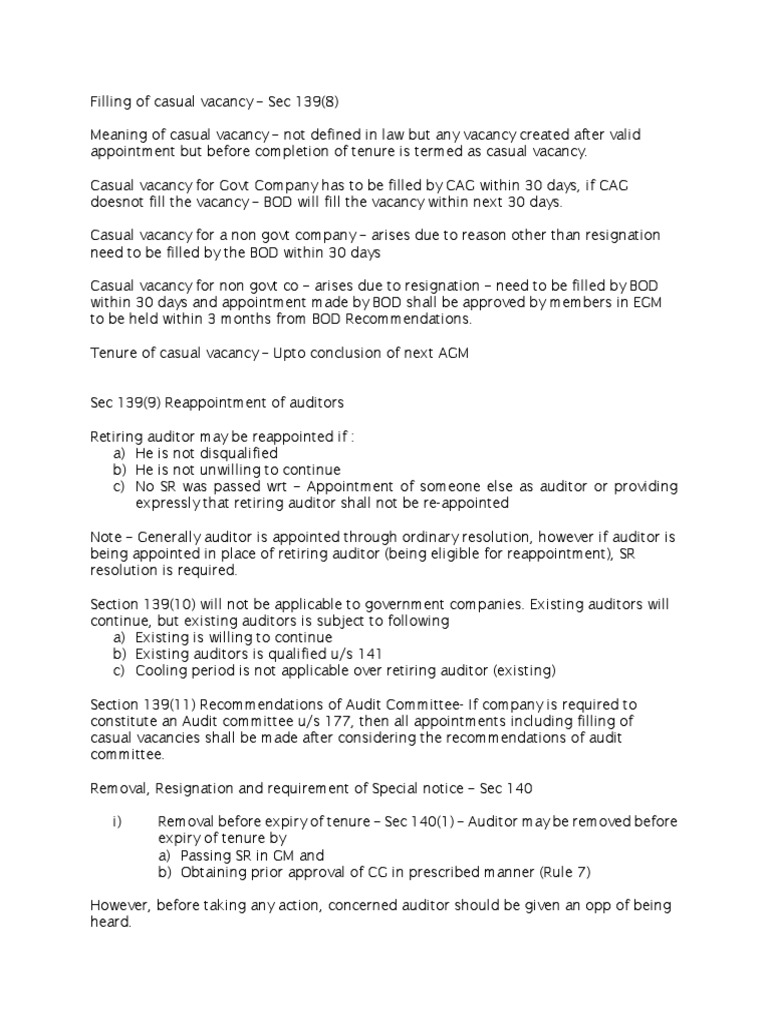 Filling of casual vacancy – Sec 139(8)

Meaning of casual vacancy – not defined in law but any vacancy created after valid appointment but before completion of tenure is termed as casual vacancy.

Casual vacancy for Govt Company has to be filled by CAG within 30 days, if CAG doesnot fill the vacancy – BOD will fill the vacancy within next 30 days.

Casual vacancy for a non govt company – arises due to reason other than resignation need to be filled by the BOD within 30 days

Casual vacancy for non govt co – arises due to resignation – need to be filled by BOD within 30 days and appointment made by BOD shall be approved by members in EGM to be held within 3 months from BOD Recommendations.

Tenure of casual vacancy – Upto conclusion of next AGM

Sec 139(9) Reappointment of auditors

Retiring auditor may be reappointed if :
a) He is not disqualified
b) He is not unwilling to continue
c) No SR was passed wrt – Appointment of someone else as auditor or providing expressly that retiring auditor shall not be re-appointed

Note – Generally auditor is appointed through ordinary resolution, however if auditor is being appointed in place of retiring auditor (being eligible for reappointment), SR resolution is required.

Section 139(10) will not be applicable to government companies. Existing auditors will continue, but existing auditors is subject to following
a) Existing is willing to continue
b) Existing auditors is qualified u/s 141
c) Cooling period is not applicable over retiring auditor (existing)

Section 139(11) Recommendations of Audit Committee- If company is required to constitute an Audit committee u/s 177, then all appointments including filling of casual vacancies shall be made after considering the recommendations of audit committee.

Removal, Resignation and requirement of Special notice – Sec 140

i) Removal before expiry of tenure – Sec 140(1) – Auditor may be removed before expiry of tenure by
a) Passing SR in GM and
b) Obtaining prior approval of CG in prescribed manner (Rule 7)

However, before taking any action, concerned auditor should be given an opp of being heard.